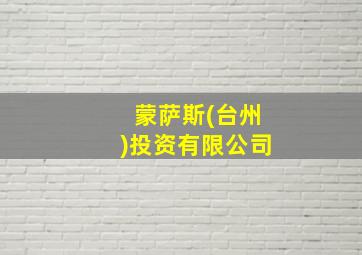 蒙萨斯(台州)投资有限公司